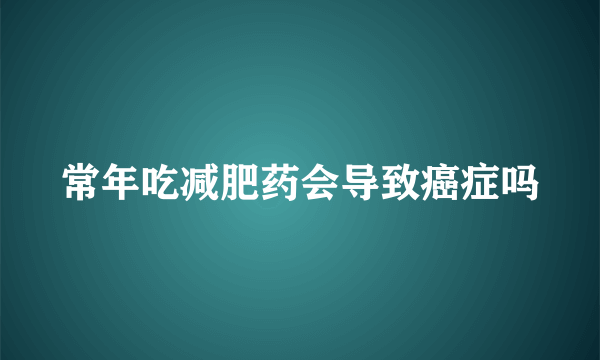 常年吃减肥药会导致癌症吗